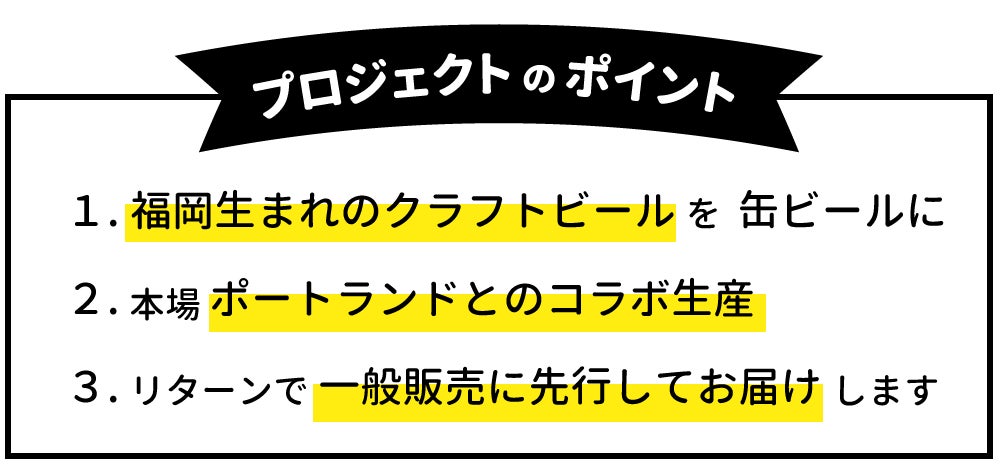 プロジェクトのポイント

1.福岡生まれのクラフトビールを 缶ビールに

2.本場ポートランドとのコラボ生産

3.リターンで一般販売に先行してお届けします